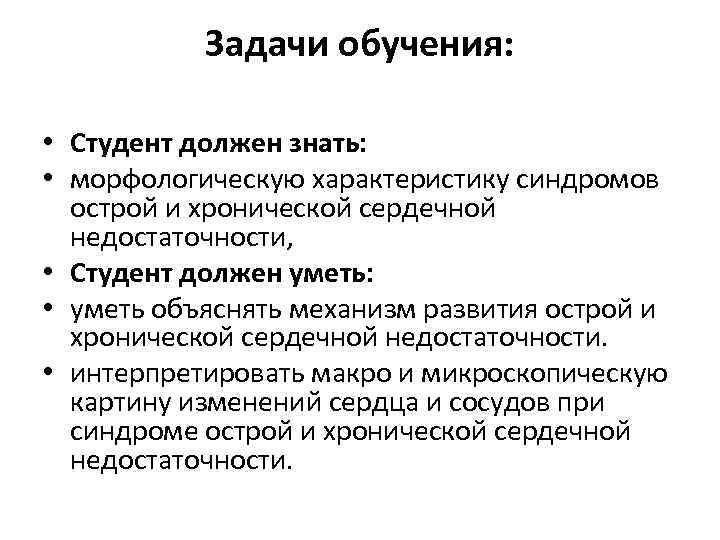 Задачи обучения:

• Студент должен знать:
• морфологическую характеристику синдромов острой и хронической сердечной недостаточности,
• Студент должен уметь:
• уметь объяснять механизм развития острой и хронической сердечной недостаточности.
• интерпретировать макро и микроскопическую картину изменений сердца и сосудов при синдроме острой и хронической сердечной недостаточности.